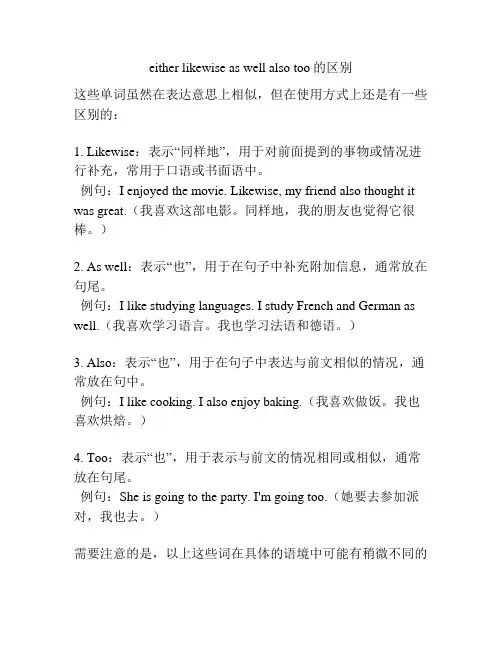 either likewise as well also too 的区别

这些单词虽然在表达意思上相似，但在使用方式上还是有一些区别的：

1. Likewise：表示“同样地”，用于对前面提到的事物或情况进行补充，常用于口语或书面语中。
例句：I enjoyed the movie. Likewise, my friend also thought it was great.（我喜欢这部电影。同样地，我的朋友也觉得它很棒。）

2. As well：表示“也”，用于在句子中补充附加信息，通常放在句尾。
例句：I like studying languages. I study French and German as well.（我喜欢学习语言。我也学习法语和德语。）

3. Also：表示“也”，用于在句子中表达与前文相似的情况，通常放在句中。
例句：I like cooking. I also enjoy baking.（我喜欢做饭。我也喜欢烘焙。）

4. Too：表示“也”，用于表示与前文的情况相同或相似，通常放在句尾。
例句：She is going to the party. I'm going too.（她要去参加派对，我也去。）

需要注意的是，以上这些词在具体的语境中可能有稍微不同的